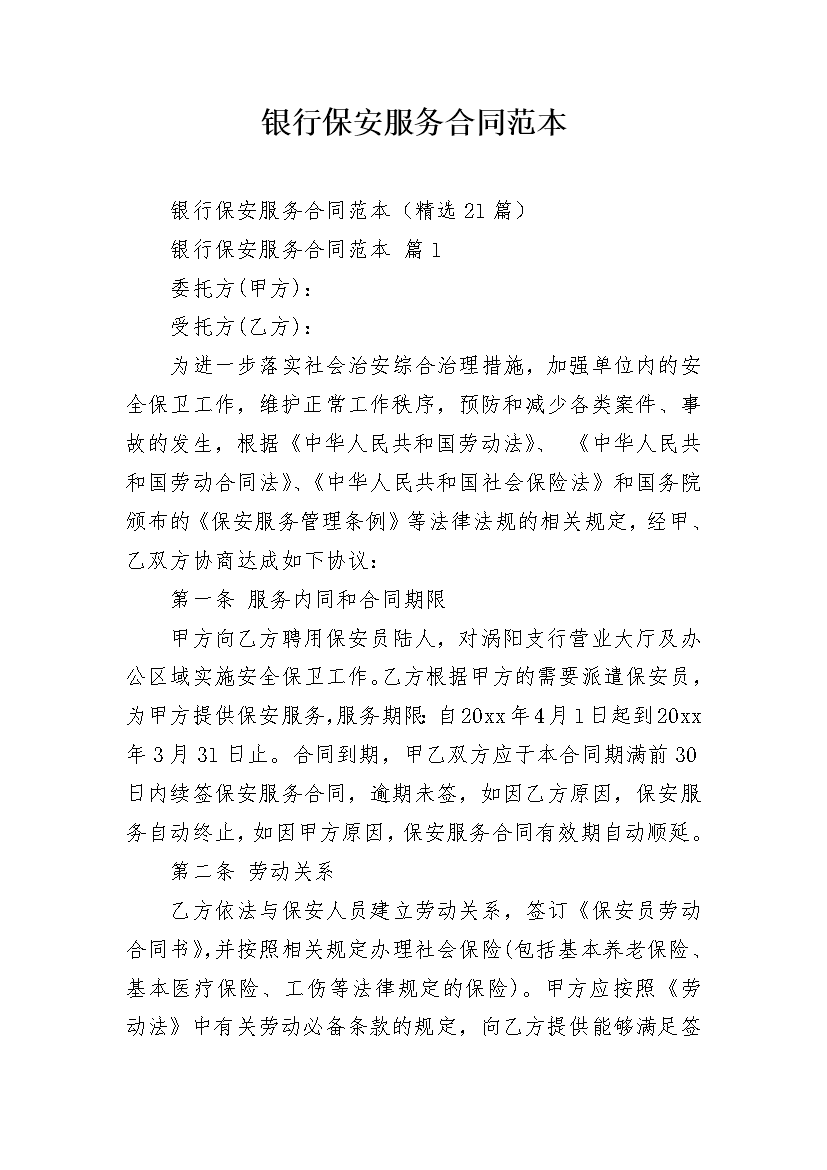 银行保安服务合同范本

银行保安服务合同范本（精选21篇）

银行保安服务合同范本 篇1

委托方(甲方)：

受托方(乙方)：

为进一步落实社会治安综合治理措施，加强单位内的安全保卫工作，维护正常工作秩序，预防和减少各类案件、事故的发生，根据《中华人民共和国劳动法》、《中华人民共和国劳动合同法》、《中华人民共和国社会保险法》和国务院颁布的《保安服务管理条例》等法律法规的相关规定，经甲、乙双方协商达成如下协议：

第一条 服务内同和合同期限

甲方向乙方聘用保安员陆人，对涡阳支行营业大厅及办公区域实施安全保卫工作。乙方根据甲方的需要派遣保安员，为甲方提供保安服务，服务期限：自20xx年4月1日起到20xx年3月31日止。合同到期，甲乙双方应于本合同期满前30日内续签保安服务合同，逾期未签，如因乙方原因，保安服务自动终止，如因甲方原因，保安服务合同有效期自动顺延。

第二条 劳动关系

乙方依法与保安人员建立劳动关系，签订《保安员劳动合同书》，并按照相关规定办理社会保险(包括基本养老保险、基本医疗保险、工伤等法律规定的保险)。甲方应按照《劳动法》中有关劳动必备条款的规定，向乙方提供能够满足签